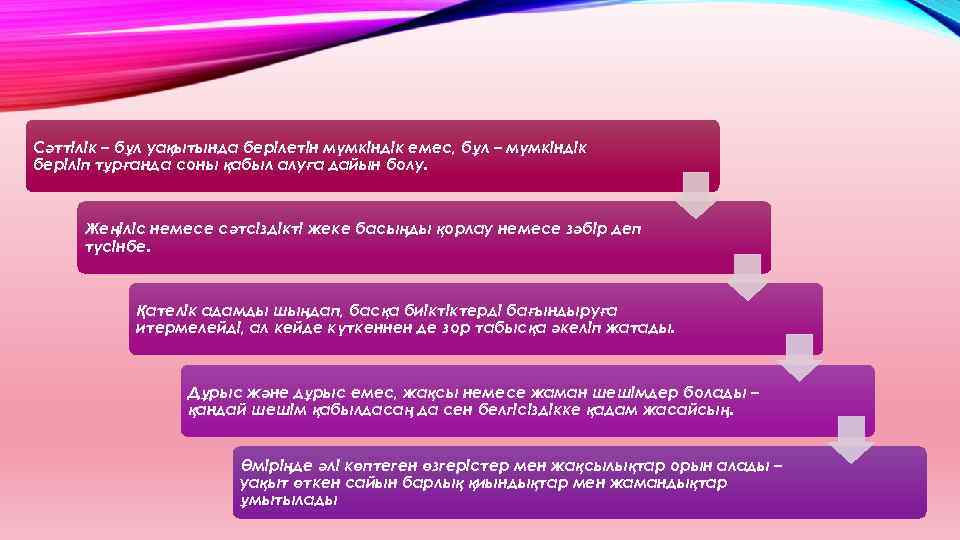 Сәттілік – бұл уақытында берілетін мүмкіндік емес, бұл – мүмкіндік беріліп тұрғанда соны қабыл алуға дайын болу.

Жеңіліс немесе сәтсіздікті жеке басыңды қорлау немесе зәбір деп түсінбе.

Қателік адамды шыңдап, басқа биіктіктерді бағындыруға итермелейді, ал кейде күткеннен де зор табысқа әкеліп жатады.

Дұрыс және дұрыс емес, жақсы немесе жаман шешімдер болады – қандай шешім қабылдасаң да сен белгісіздікке қадам жасайсың.

Өміріңде әлі көптеген өзгерістер мен жақсылықтар орын алады – уақыт өткен сайын барлық қиындықтар мен жамандықтар ұмытылады